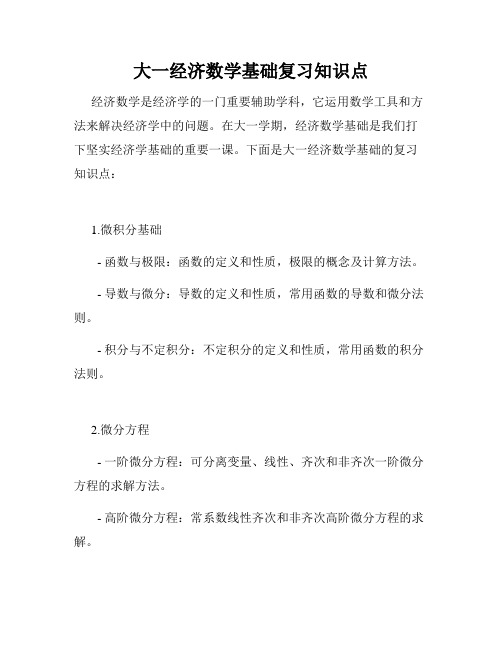 大一经济数学基础复习知识点

经济数学是经济学的一门重要辅助学科，它运用数学工具和方法来解决经济学中的问题。在大一学期，经济数学基础是我们打下坚实经济学基础的重要一课。下面是大一经济数学基础的复习知识点：

1.微积分基础

- 函数与极限：函数的定义和性质，极限的概念及计算方法。

- 导数与微分：导数的定义和性质，常用函数的导数和微分法则。

- 积分与不定积分：不定积分的定义和性质，常用函数的积分法则。

2.微分方程

- 一阶微分方程：可分离变量、线性、齐次和非齐次一阶微分方程的求解方法。

- 高阶微分方程：常系数线性齐次和非齐次高阶微分方程的求解。